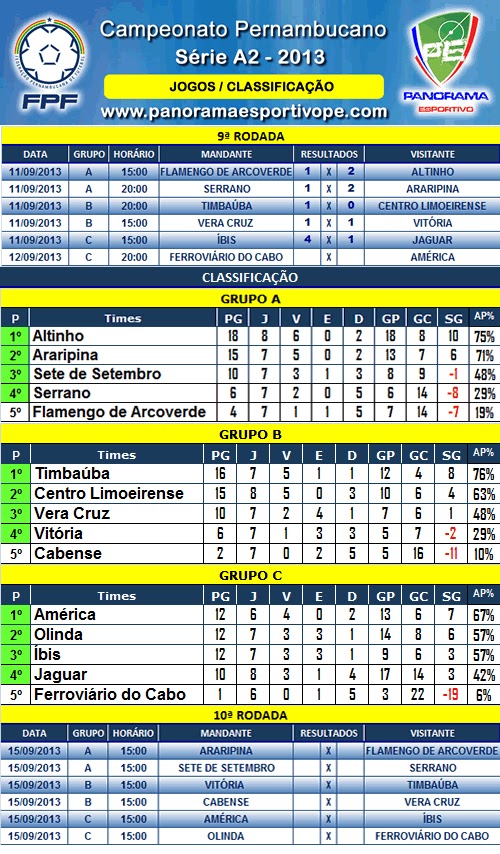 FPF

Campeonato Pernambucano
Série A2 - 2013

JOGOS / CLASSIFICAÇÃO

www.panoramaesportivope.com

PE
PANORAMA
ESPORTIVO

9ª RODADA

| DATA | GRUPO | HORÁRIO | MANDANTE | RESULTADOS | | | VISITANTE |
|---|---|---|---|---|---|---|---|
| 11/09/2013 | A | 15:00 | FLAMENGO DE ARCOVERDE | 1 | X | 2 | ALTINHO |
| 11/09/2013 | A | 20:00 | SERRANO | 1 | X | 2 | ARARIPINA |
| 11/09/2013 | B | 20:00 | TIMBAÚBA | 1 | X | 0 | CENTRO LIMOEIRENSE |
| 11/09/2013 | B | 15:00 | VERA CRUZ | 1 | X | 1 | VITÓRIA |
| 11/09/2013 | C | 15:00 | ÍBIS | 4 | X | 1 | JAGUAR |
| 12/09/2013 | C | 20:00 | FERROVIÁRIO DO CABO | | X | | AMÉRICA |

CLASSIFICAÇÃO

GRUPO A

| P | Times | PG | J | V | E | D | GP | GC | SG | AP% |
|---|---|---|---|---|---|---|---|---|---|---|
| 1º | Altinho | 18 | 8 | 6 | 0 | 2 | 18 | 8 | 10 | 75% |
| 2º | Araripina | 15 | 7 | 5 | 0 | 2 | 13 | 7 | 6 | 71% |
| 3º | Sete de Setembro | 10 | 7 | 3 | 1 | 3 | 8 | 9 | -1 | 48% |
| 4º | Serrano | 6 | 7 | 2 | 0 | 5 | 6 | 14 | -8 | 29% |
| 5º | Flamengo de Arcoverde | 4 | 7 | 1 | 1 | 5 | 7 | 14 | -7 | 19% |

GRUPO B

| P | Times | PG | J | V | E | D | GP | GC | SG | AP% |
|---|---|---|---|---|---|---|---|---|---|---|
| 1º | Timbaúba | 16 | 7 | 5 | 1 | 1 | 12 | 4 | 8 | 76% |
| 2º | Centro Limoeirense | 15 | 8 | 5 | 0 | 3 | 10 | 6 | 4 | 63% |
| 3º | Vera Cruz | 10 | 7 | 2 | 4 | 1 | 7 | 6 | 1 | 48% |
| 4º | Vitória | 6 | 7 | 1 | 3 | 3 | 5 | 7 | -2 | 29% |
| 5º | Cabense | 2 | 7 | 0 | 2 | 5 | 5 | 16 | -11 | 10% |

GRUPO C

| P | Times | PG | J | V | E | D | GP | GC | SG | AP% |
|---|---|---|---|---|---|---|---|---|---|---|
| 1º | América | 12 | 6 | 4 | 0 | 2 | 13 | 6 | 7 | 67% |
| 2º | Olinda | 12 | 7 | 3 | 3 | 1 | 14 | 8 | 6 | 57% |
| 3º | Íbis | 12 | 7 | 3 | 3 | 1 | 9 | 6 | 3 | 57% |
| 4º | Jaguar | 10 | 8 | 3 | 1 | 4 | 17 | 14 | 3 | 42% |
| 5º | Ferroviário do Cabo | 1 | 6 | 0 | 1 | 5 | 3 | 22 | -19 | 6% |

10ª RODADA

| DATA | GRUPO | HORÁRIO | MANDANTE | RESULTADOS | | | VISITANTE |
|---|---|---|---|---|---|---|---|
| 15/09/2013 | A | 15:00 | ARARIPINA | | X | | FLAMENGO DE ARCOVERDE |
| 15/09/2013 | A | 15:00 | SETE DE SETEMBRO | | X | | SERRANO |
| 15/09/2013 | B | 15:00 | VITÓRIA | | X | | TIMBAÚBA |
| 15/09/2013 | B | 15:00 | CABENSE | | X | | VERA CRUZ |
| 15/09/2013 | C | 15:00 | AMÉRICA | | X | | ÍBIS |
| 15/09/2013 | C | 15:00 | OLINDA | | X | | FERROVIÁRIO DO CABO |